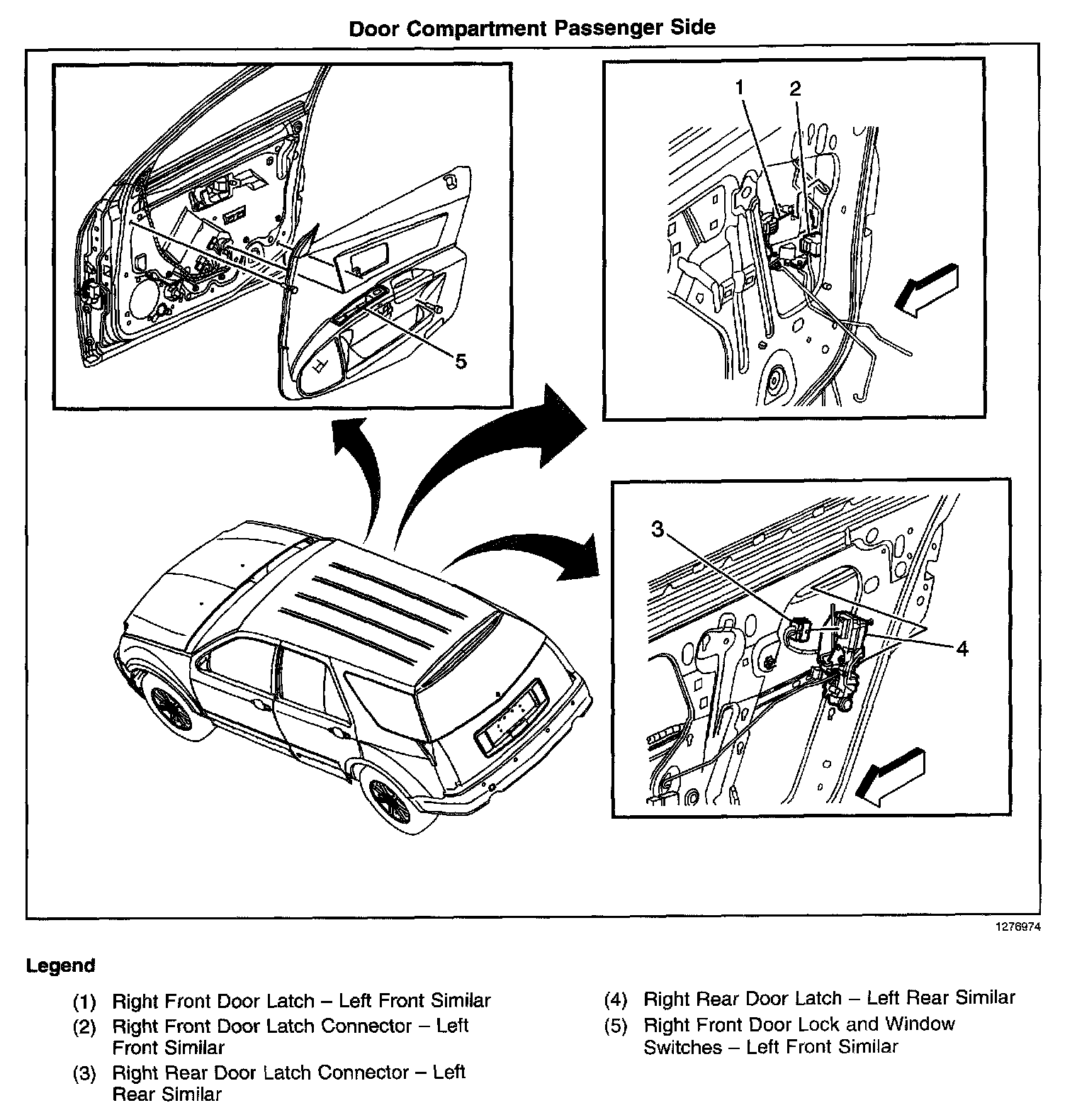 Door Compartment Passenger Side

5

1 2

3

4

1276974

Legend

(1) Right Front Door Latch – Left Front Similar

(2) Right Front Door Latch Connector – Left Front Similar

(3) Right Rear Door Latch Connector – Left Rear Similar

(4) Right Rear Door Latch – Left Rear Similar

(5) Right Front Door Lock and Window Switches – Left Front Similar